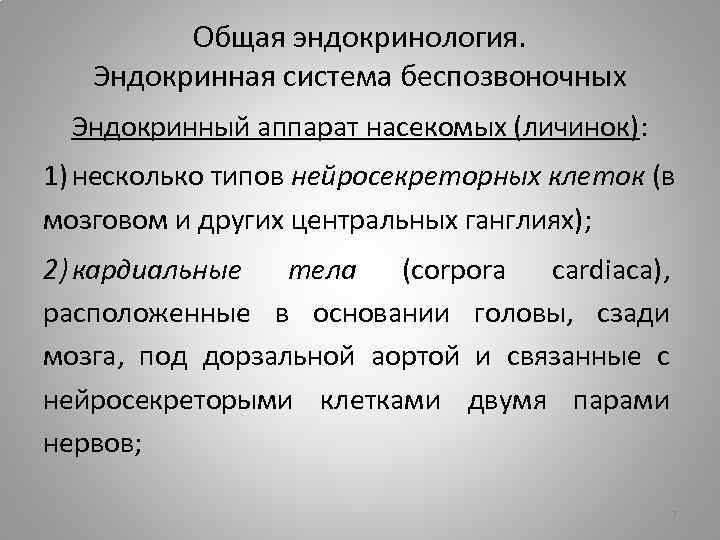 Общая эндокринология.
Эндокринная система беспозвоночных

Эндокринный аппарат насекомых (личинок):

1) несколько типов нейросекреторных клеток (в мозговом и других центральных ганглиях);

2) кардиальные тела (corpora cardiaca), расположенные в основании головы, сзади мозга, под дорзальной аортой и связанные с нейросекреторыми клетками двумя парами нервов;

7